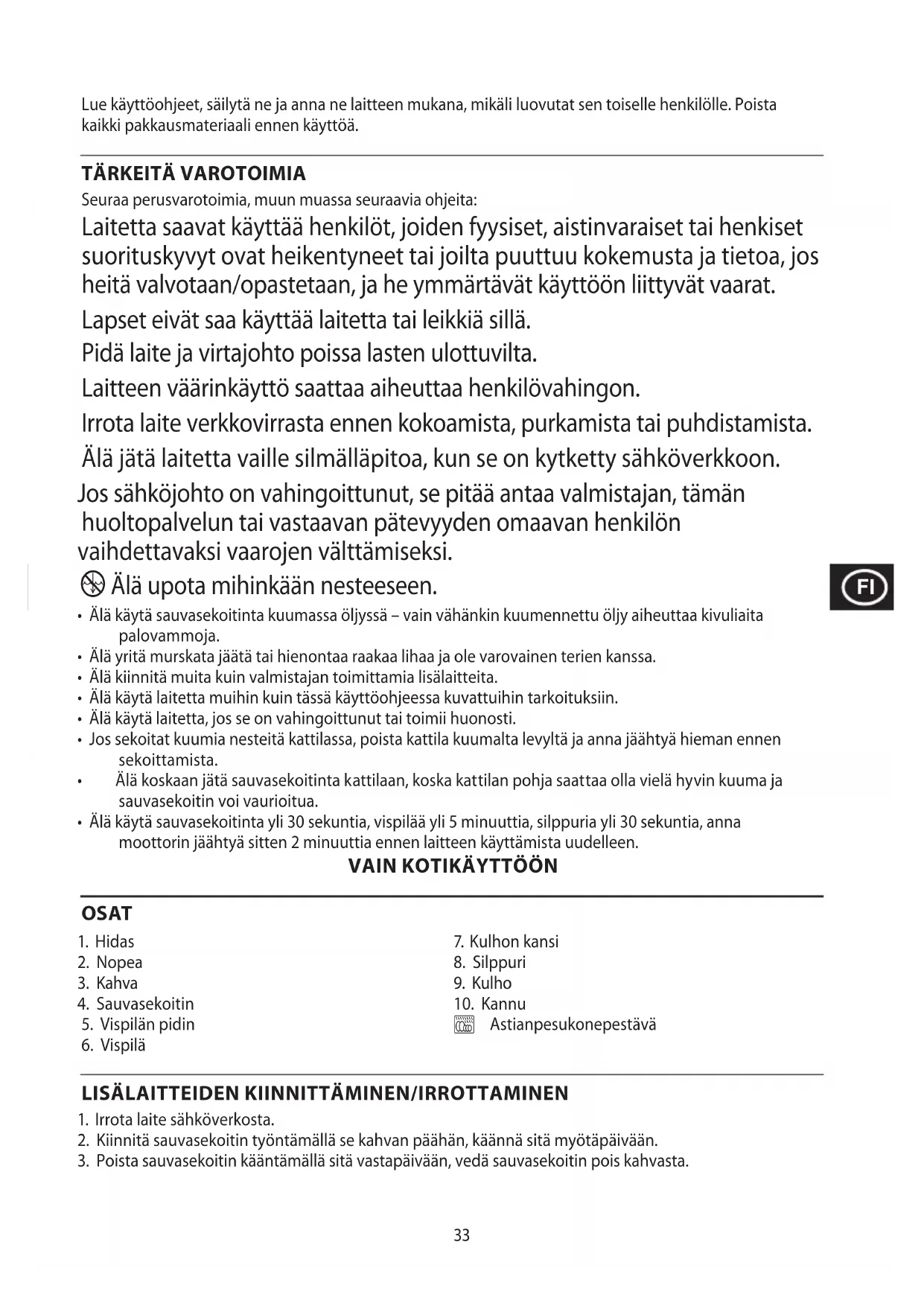 Lue käyttöohjeet, säilytä ne ja anna ne laitteen mukana, mikäli luovutat sen toiselle henkilölle. Poista kaikki pakkausmateriaali ennen käyttöä.

TÄRKEITÄ VAROTOIMIA

Seuraa perusvarotoimia, muun muassa seuraavia ohjeita:

Laitetta saavat käyttää henkilöt, joiden fyysiset, aistinvaraiset tai henkiset suorituskyvyt ovat heikentyneet tai joilta puuttuu kokemusta ja tietoa, jos heitä valvotaan/opastetaan, ja he ymmärtävät käyttöön liittyvät vaarat.

Lapset eivät saa käyttää laitetta tai leikkiä sillä.

Pidä laite ja virtajohto poissa lasten ulottuvilta.

Laitteen väärinkäyttö saattaa aiheuttaa henkilövahingon.

Irrota laite verkkovirrasta ennen kokoamista, purkamista tai puhdistamista.

Älä jätä laitetta vaille silmälläpitoa, kun se on kytketty sähköverkkoon.

Jos sähköjohto on vahingoittunut, se pitää antaa valmistajan, tämän huoltopalvelun tai vastaavan pätevyyden omaavan henkilön vaihdettavaksi vaarojen välttämiseksi.

Älä upota mihinkään nesteeseen.

FI

• Älä käytä sauvasekoitinta kuumassa öljyssä – vain vähänkin kuumennettu öljy aiheuttaa kivuliaita palovammoja.
• Älä yritä murskata jäätä tai hienontaa raakaa lihaa ja ole varovainen terien kanssa.
• Älä kiinnitä muita kuin valmistajan toimittamia lisälaitteita.
• Älä käytä laitetta muihin kuin tässä käyttöohjeessa kuvattuihin tarkoituksiin.
• Älä käytä laitetta, jos se on vahingoittunut tai toimii huonosti.
• Jos sekoitat kuumia nesteitä kattilassa, poista kattila kuumalta levyltä ja anna jäähtyä hieman ennen sekoittamista.
• Älä koskaan jätä sauvasekoitinta kattilaan, koska kattilan pohja saattaa olla vielä hyvin kuuma ja sauvasekoitin voi vaurioitua.
• Älä käytä sauvasekoitinta yli 30 sekuntia, vispilää yli 5 minuuttia, silppuria yli 30 sekuntia, anna moottorin jäähtyä sitten 2 minuuttia ennen laitteen käyttämista uudelleen.

VAIN KOTIKÄYTTÖÖN

OSAT

1. Hidas
2. Nopea
3. Kahva
4. Sauvasekoitin
5. Vispilän pidin
6. Vispilä

7. Kulhon kansi
8. Silppuri
9. Kulho
10. Kannu
Astianpesukonepestävä

LISÄLAITTEIDEN KIINNITTÄMINEN/IRROTTAMINEN

1. Irrota laite sähköverkosta.
2. Kiinnitä sauvasekoitin työntämällä se kahvan päähän, käännä sitä myötäpäivään.
3. Poista sauvasekoitin kääntämällä sitä vastapäivään, vedä sauvasekoitin pois kahvasta.

33